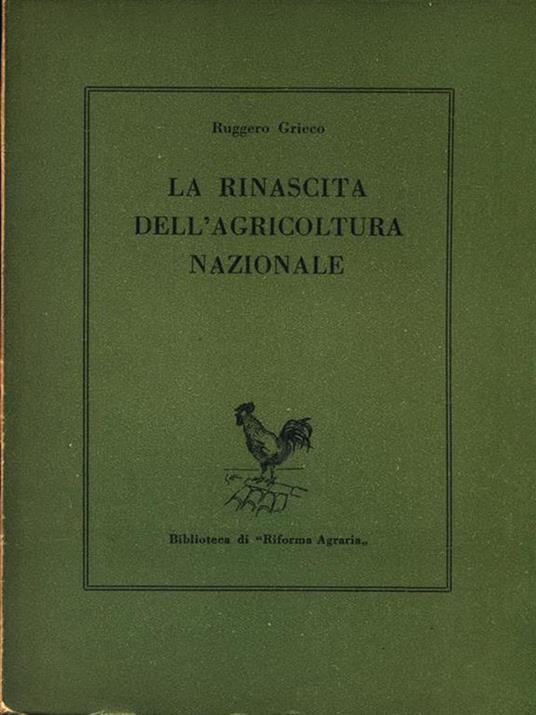 Ruggero Grieco

LA RINASCITA
DELL'AGRICOLTURA
NAZIONALE

Biblioteca di "Riforma Agraria„